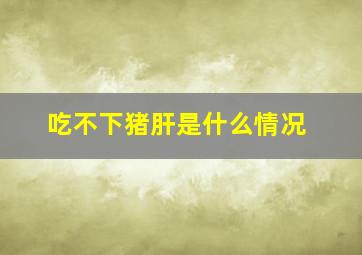 吃不下猪肝是什么情况